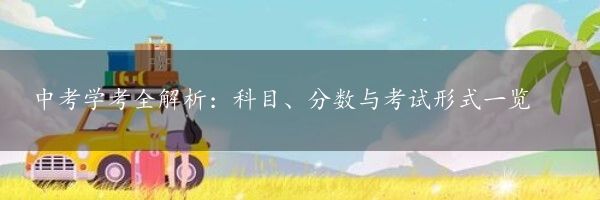 中考学考全解析：科目、分数与考试形式一览